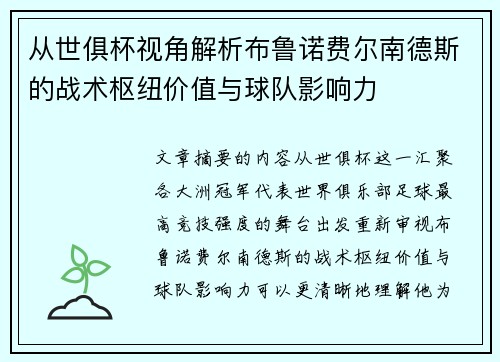 从世俱杯视角解析布鲁诺费尔南德斯的战术枢纽价值与球队影响力

文章摘要的内容从世俱杯这一汇聚各大洲冠军代表世界俱乐部足球最高竞技强度的舞台出发重新审视布鲁诺费尔南德斯的战术枢纽价值与球队影响力可以更清晰地理解他为